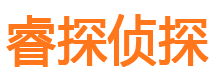 睿探侦探